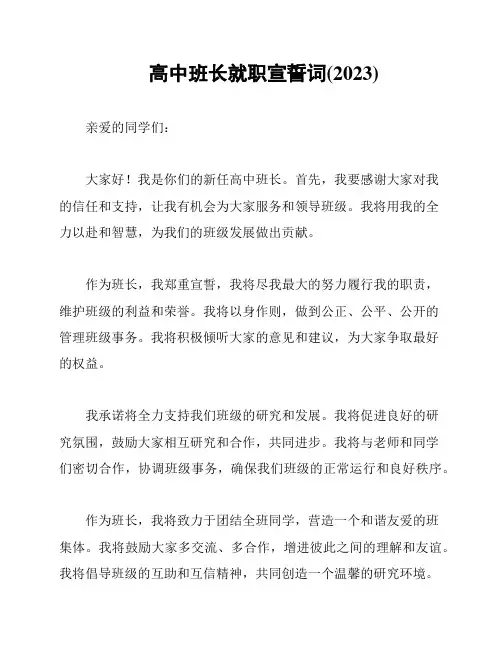 高中班长就职宣誓词(2023)

亲爱的同学们：

大家好！我是你们的新任高中班长。首先，我要感谢大家对我的信任和支持，让我有机会为大家服务和领导班级。我将用我的全力以赴和智慧，为我们的班级发展做出贡献。

作为班长，我郑重宣誓，我将尽我最大的努力履行我的职责，维护班级的利益和荣誉。我将以身作则，做到公正、公平、公开的管理班级事务。我将积极倾听大家的意见和建议，为大家争取最好的权益。

我承诺将全力支持我们班级的研究和发展。我将促进良好的研究氛围，鼓励大家相互研究和合作，共同进步。我将与老师和同学们密切合作，协调班级事务，确保我们班级的正常运行和良好秩序。

作为班长，我将致力于团结全班同学，营造一个和谐友爱的班集体。我将鼓励大家多交流、多合作，增进彼此之间的理解和友谊。我将倡导班级的互助和互信精神，共同创造一个温馨的研究环境。